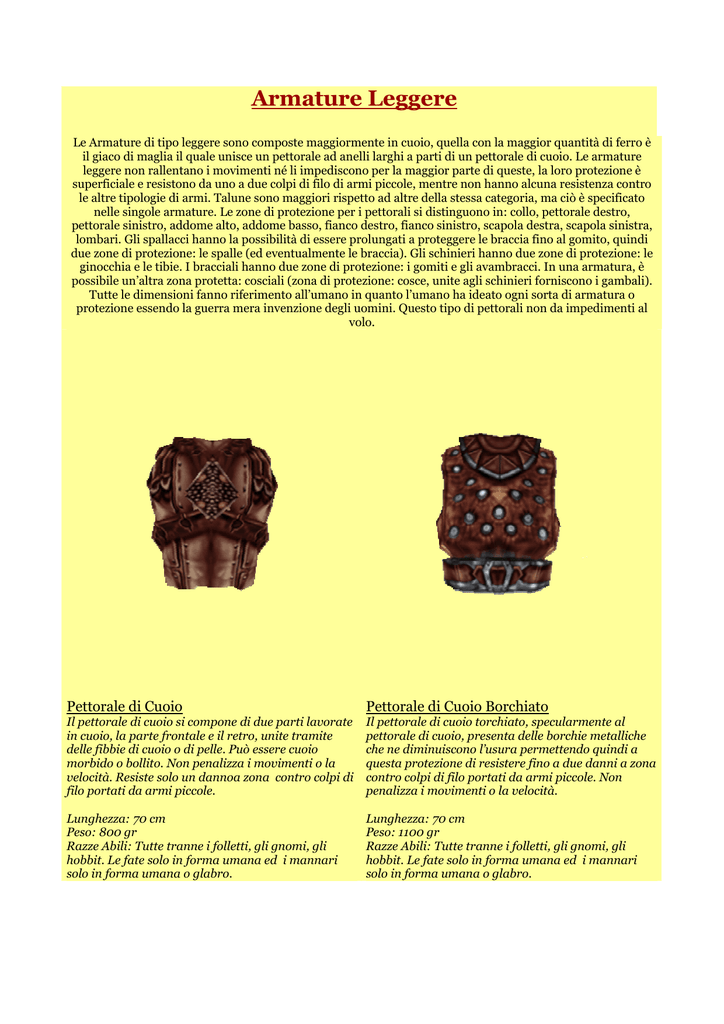 Armature Leggere

Le Armature di tipo leggere sono composte maggiormente in cuoio, quella con la maggior quantità di ferro è il giaco di maglia il quale unisce un pettorale ad anelli larghi a parti di un pettorale di cuoio. Le armature leggere non rallentano i movimenti né li impediscono per la maggior parte di queste, la loro protezione è superficiale e resistono da uno a due colpi di filo di armi piccole, mentre non hanno alcuna resistenza contro le altre tipologie di armi. Talune sono maggiori rispetto ad altre della stessa categoria, ma ciò è specificato nelle singole armature. Le zone di protezione per i pettorali si distinguono in: collo, pettorale destro, pettorale sinistro, addome alto, addome basso, fianco destro, fianco sinistro, scapola destra, scapola sinistra, lombari. Gli spallacci hanno la possibilità di essere prolungati a proteggere le braccia fino al gomito, quindi due zone di protezione: le spalle (ed eventualmente le braccia). Gli schinieri hanno due zone di protezione: le ginocchia e le tibie. I bracciali hanno due zone di protezione: i gomiti e gli avambracci. In una armatura, è possibile un'altra zona protetta: cosciali (zona di protezione: cosce, unite agli schinieri forniscono i gambali). Tutte le dimensioni fanno riferimento all'umano in quanto l'umano ha ideato ogni sorta di armatura o protezione essendo la guerra mera invenzione degli uomini. Questo tipo di pettorali non da impedimenti al volo.

Pettorale di Cuoio
Il pettorale di cuoio si compone di due parti lavorate in cuoio, la parte frontale e il retro, unite tramite delle fibbie di cuoio o di pelle. Può essere cuoio morbido o bollito. Non penalizza i movimenti o la velocità. Resiste solo un dannoa zona contro colpi di filo portati da armi piccole.

Lunghezza: 70 cm
Peso: 800 gr
Razze Abili: Tutte tranne i folletti, gli gnomi, gli hobbit. Le fate solo in forma umana ed i mannari solo in forma umana o glabro.

Pettorale di Cuoio Borchiato
Il pettorale di cuoio torchiato, specularmente al pettorale di cuoio, presenta delle borchie metalliche che ne diminuiscono l'usura permettendo quindi a questa protezione di resistere fino a due danni a zona contro colpi di filo portati da armi piccole. Non penalizza i movimenti o la velocità.

Lunghezza: 70 cm
Peso: 1100 gr
Razze Abili: Tutte tranne i folletti, gli gnomi, gli hobbit. Le fate solo in forma umana ed i mannari solo in forma umana o glabro.